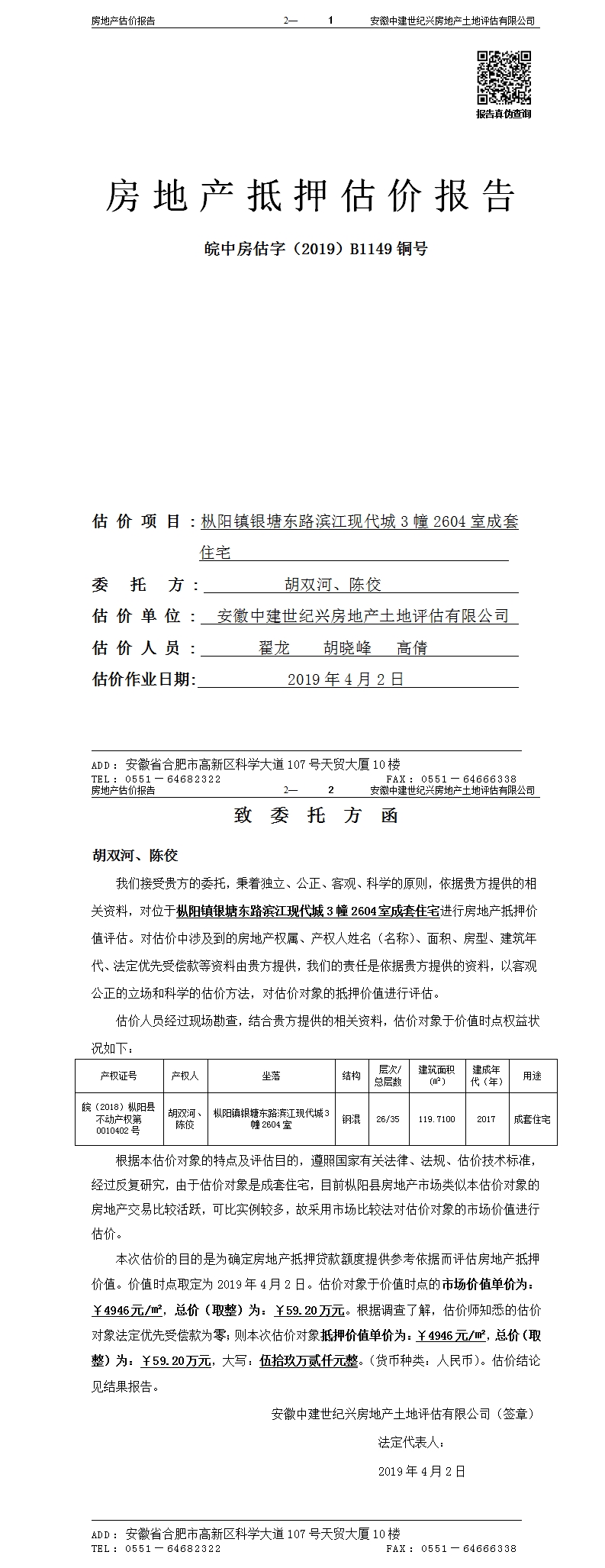 房地产估价报告　　2—　1　　安徽中建世纪兴房地产土地评估有限公司

报告真伪查询

房地产抵押估价报告

皖中房估字（2019）B1149 铜号

估价项目：枞阳镇银塘东路滨江现代城 3 幢 2604 室成套住宅

委托方：胡双河、陈佼

估价单位：安徽中建世纪兴房地产土地评估有限公司

估价人员：翟龙　胡晓峰　高倩

估价作业日期：2019 年 4 月 2 日

ADD：安徽省合肥市高新区科学大道 107 号天贸大厦 10 楼
TEL：0551－64682322　　FAX：0551－64666338

房地产估价报告　　2—　2　　安徽中建世纪兴房地产土地评估有限公司

致委托方函

胡双河、陈佼

我们接受贵方的委托，秉着独立、公正、客观、科学的原则，依据贵方提供的相关资料，对位于枞阳镇银塘东路滨江现代城 3 幢 2604 室成套住宅进行房地产抵押价值评估。对估价中涉及到的房地产权属、产权人姓名（名称）、面积、房型、建筑年代、法定优先受偿款等资料由贵方提供，我们的责任是依据贵方提供的资料，以客观公正的立场和科学的估价方法，对估价对象的抵押价值进行评估。

估价人员经过现场勘查，结合贵方提供的相关资料，估价对象于价值时点权益状况如下：

| 产权证号 | 产权人 | 坐落 | 结构 | 层次/总层数 | 建筑面积（㎡） | 建成年代（年） | 用途 |
|---|---|---|---|---|---|---|---|
| 皖（2018）枞阳县不动产权第0010402 号 | 胡双河、陈佼 | 枞阳镇银塘东路滨江现代城 3 幢 2604 室 | 钢混 | 26/35 | 119.7100 | 2017 | 成套住宅 |

根据本估价对象的特点及评估目的，遵照国家有关法律、法规、估价技术标准，经过反复研究，由于估价对象是成套住宅，目前枞阳县房地产市场类似本估价对象的房地产交易比较活跃，可比实例较多，故采用市场比较法对估价对象的市场价值进行估价。

本次估价的目的是为确定房地产抵押贷款额度提供参考依据而评估房地产抵押价值。价值时点取定为 2019 年 4 月 2 日。估价对象于价值时点的市场价值单价为：￥4946 元/㎡，总价（取整）为：￥59.20 万元。根据调查了解，估价师知悉的估价对象法定优先受偿款为零；则本次估价对象抵押价值单价为：￥4946 元/㎡，总价（取整）为：￥59.20 万元，大写：伍拾玖万贰仟元整。（货币种类：人民币）。估价结论见结果报告。

安徽中建世纪兴房地产土地评估有限公司（签章）

法定代表人：

2019 年 4 月 2 日

ADD：安徽省合肥市高新区科学大道 107 号天贸大厦 10 楼
TEL：0551－64682322　　FAX：0551－64666338